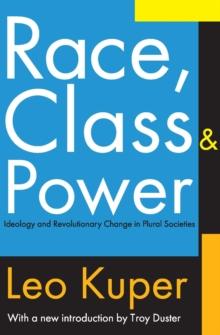 Race, Class & Power

Ideology and Revolutionary Change in Plural Societies

Leo Kuper

With a new introduction by Troy Duster